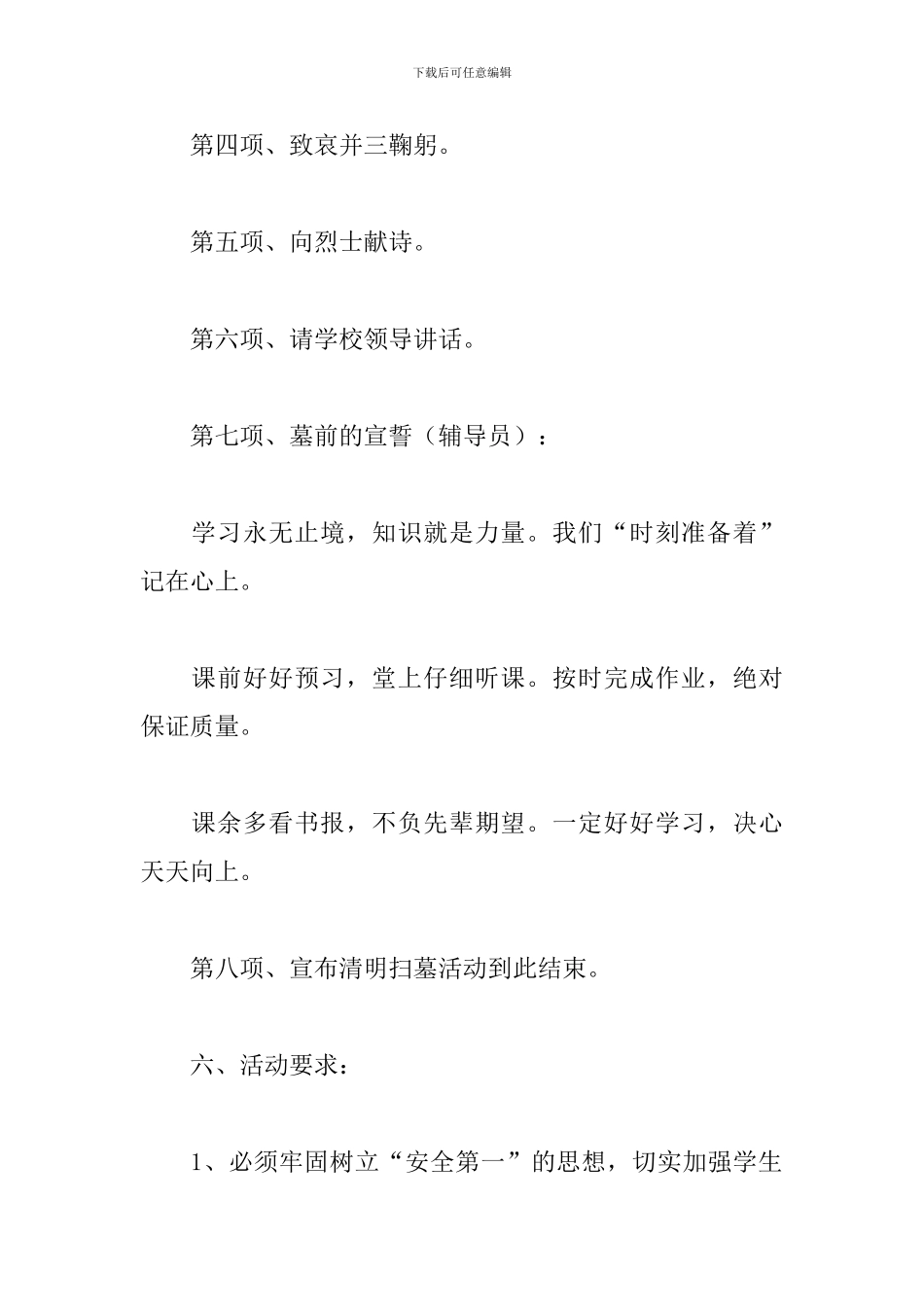 下载后可任意编辑

第四项、致哀并三鞠躬。

第五项、向烈士献诗。

第六项、请学校领导讲话。

第七项、墓前的宣誓（辅导员）：

学习永无止境，知识就是力量。我们“时刻准备着”记在心上。

课前好好预习，堂上仔细听课。按时完成作业，绝对保证质量。

课余多看书报，不负先辈期望。一定好好学习，决心天天向上。

第八项、宣布清明扫墓活动到此结束。

六、活动要求：

1、必须牢固树立“安全第一”的思想，切实加强学生